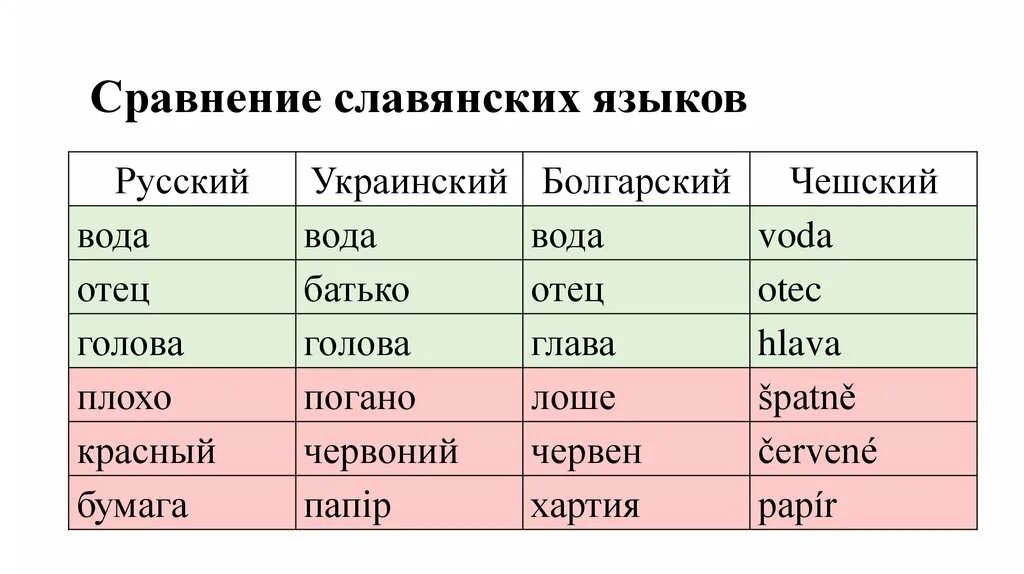 Сравнение славянских языков

| Русский | Украинский | Болгарский | Чешский |
|---|---|---|---|
| вода | вода | вода | voda |
| отец | батько | отец | otec |
| голова | голова | глава | hlava |
| плохо | погано | лоше | špatně |
| красный | червоний | червен | červené |
| бумага | папір | хартия | papír |